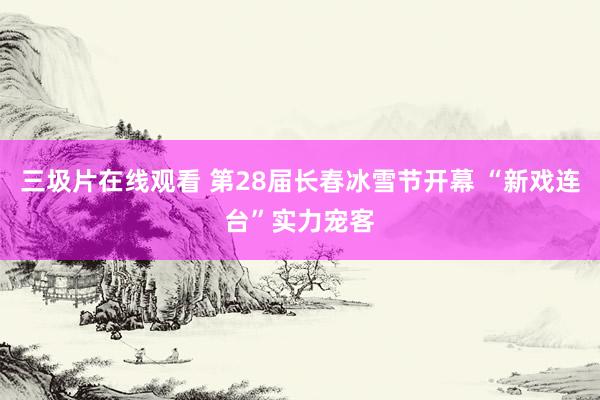 三圾片在线观看 第28届长春冰雪节开幕 “新戏连台”实力宠客